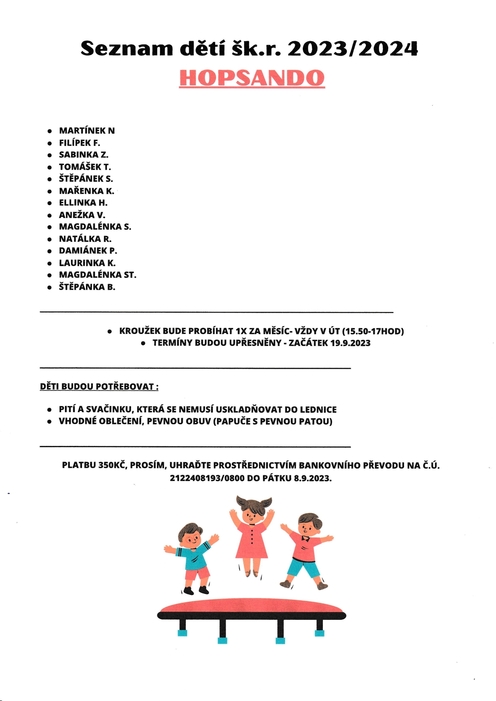 Seznam dětí šk.r. 2023/2024
HOPSANDO

- MARTÍNEK N
- FILÍPEK F.
- SABINKA Z.
- TOMÁŠEK T.
- ŠTĚPÁNEK S.
- MAŘENKA K.
- ELLINKA H.
- ANEŽKA V.
- MAGDALÉNKA S.
- NATÁLKA R.
- DAMIÁNEK P.
- LAURINKA K.
- MAGDALÉNKA ST.
- ŠTĚPÁNKA B.

- KROUŽEK BUDE PROBÍHAT 1X ZA MĚSÍC- VŽDY V ÚT (15.50-17HOD)
- TERMÍNY BUDOU UPŘESNĚNY - ZAČÁTEK 19.9.2023

DĚTI BUDOU POTŘEBOVAT :

- PITÍ A SVAČINKU, KTERÁ SE NEMUSÍ USKLADŇOVAT DO LEDNICE
- VHODNÉ OBLEČENÍ, PEVNOU OBUV (PAPUČE S PEVNOU PATOU)

PLATBU 350KČ, PROSÍM, UHRAĎTE PROSTŘEDNICTVÍM BANKOVNÍHO PŘEVODU NA Č.Ú. 2122408193/0800 DO PÁTKU 8.9.2023.